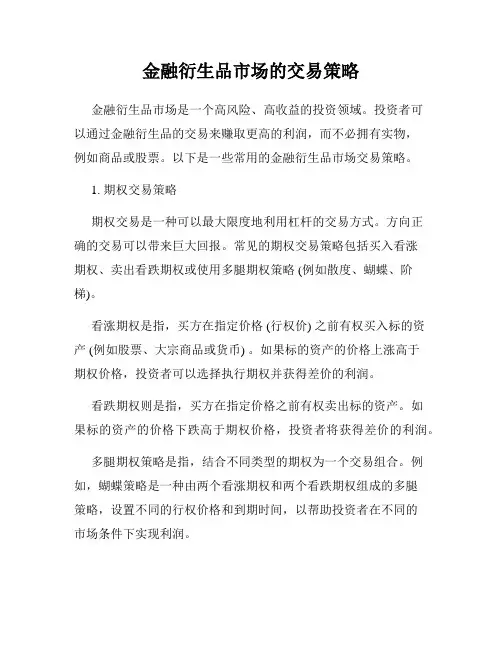 金融衍生品市场的交易策略

金融衍生品市场是一个高风险、高收益的投资领域。投资者可以通过金融衍生品的交易来赚取更高的利润，而不必拥有实物，例如商品或股票。以下是一些常用的金融衍生品市场交易策略。

1. 期权交易策略

期权交易是一种可以最大限度地利用杠杆的交易方式。方向正确的交易可以带来巨大回报。常见的期权交易策略包括买入看涨期权、卖出看跌期权或使用多腿期权策略 (例如散度、蝴蝶、阶梯)。

看涨期权是指，买方在指定价格 (行权价) 之前有权买入标的资产 (例如股票、大宗商品或货币) 。如果标的资产的价格上涨高于期权价格，投资者可以选择执行期权并获得差价的利润。

看跌期权则是指，买方在指定价格之前有权卖出标的资产。如果标的资产的价格下跌高于期权价格，投资者将获得差价的利润。

多腿期权策略是指，结合不同类型的期权为一个交易组合。例如，蝴蝶策略是一种由两个看涨期权和两个看跌期权组成的多腿策略，设置不同的行权价格和到期时间，以帮助投资者在不同的市场条件下实现利润。